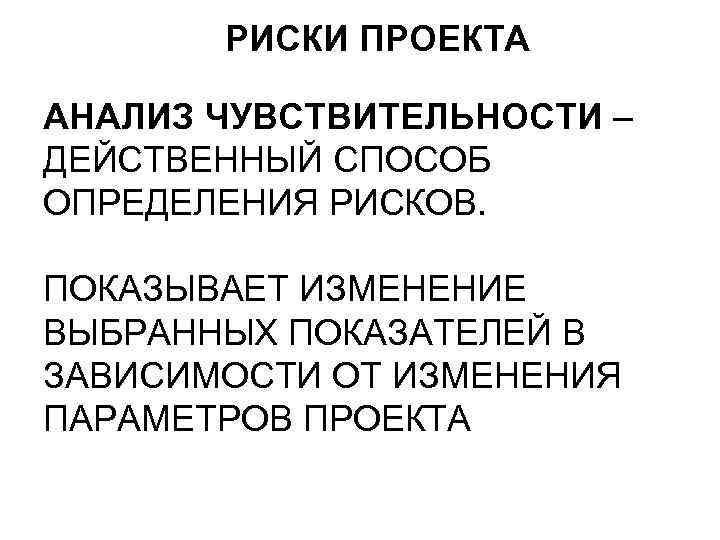 РИСКИ ПРОЕКТА

АНАЛИЗ ЧУВСТВИТЕЛЬНОСТИ – ДЕЙСТВЕННЫЙ СПОСОБ ОПРЕДЕЛЕНИЯ РИСКОВ.

ПОКАЗЫВАЕТ ИЗМЕНЕНИЕ ВЫБРАННЫХ ПОКАЗАТЕЛЕЙ В ЗАВИСИМОСТИ ОТ ИЗМЕНЕНИЯ ПАРАМЕТРОВ ПРОЕКТА